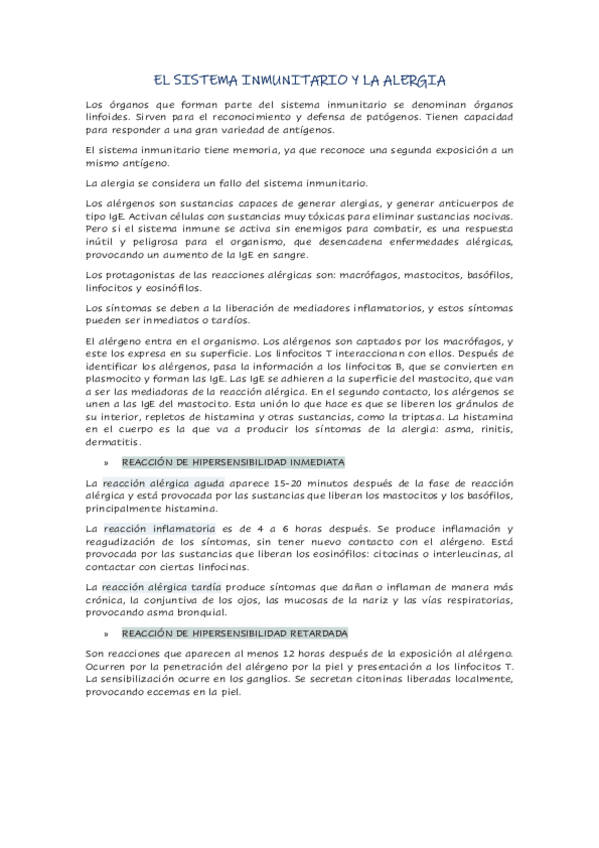 EL SISTEMA INMUNITARIO Y LA ALERGIA

Los órganos que forman parte del sistema inmunitario se denominan órganos linfoides. Sirven para el reconocimiento y defensa de patógenos. Tienen capacidad para responder a una gran variedad de antígenos.

El sistema inmunitario tiene memoria, ya que reconoce una segunda exposición a un mismo antígeno.

La alergia se considera un fallo del sistema inmunitario.

Los alérgenos son sustancias capaces de generar alergias, y generar anticuerpos de tipo IgE. Activan células con sustancias muy tóxicas para eliminar sustancias nocivas. Pero si el sistema inmune se activa sin enemigos para combatir, es una respuesta inútil y peligrosa para el organismo, que desencadena enfermedades alérgicas, provocando un aumento de la IgE en sangre.

Los protagonistas de las reacciones alérgicas son: macrófagos, mastocitos, basófilos, linfocitos y eosinófilos.

Los síntomas se deben a la liberación de mediadores inflamatorios, y estos síntomas pueden ser inmediatos o tardíos.

El alérgeno entra en el organismo. Los alérgenos son captados por los macrófagos, y este los expresa en su superficie. Los linfocitos T interaccionan con ellos. Después de identificar los alérgenos, pasa la información a los linfocitos B, que se convierten en plasmocito y forman las IgE. Las IgE se adhieren a la superficie del mastocito, que van a ser las mediadoras de la reacción alérgica. En el segundo contacto, los alérgenos se unen a las IgE del mastocito. Esta unión lo que hace es que se liberen los gránulos de su interior, repletos de histamina y otras sustancias, como la triptasa. La histamina en el cuerpo es la que va a producir los síntomas de la alergia: asma, rinitis, dermatitis.

» REACCIÓN DE HIPERSENSIBILIDAD INMEDIATA

La reacción alérgica aguda aparece 15-20 minutos después de la fase de reacción alérgica y está provocada por las sustancias que liberan los mastocitos y los basófilos, principalmente histamina.

La reacción inflamatoria es de 4 a 6 horas después. Se produce inflamación y reagudización de los síntomas, sin tener nuevo contacto con el alérgeno. Está provocada por las sustancias que liberan los eosinófilos: citocinas o interleucinas, al contactar con ciertas linfocinas.

La reacción alérgica tardía produce síntomas que dañan o inflaman de manera más crónica, la conjuntiva de los ojos, las mucosas de la nariz y las vías respiratorias, provocando asma bronquial.

» REACCIÓN DE HIPERSENSIBILIDAD RETARDADA

Son reacciones que aparecen al menos 12 horas después de la exposición al alérgeno. Ocurren por la penetración del alérgeno por la piel y presentación a los linfocitos T. La sensibilización ocurre en los ganglios. Se secretan citoninas liberadas localmente, provocando eccemas en la piel.